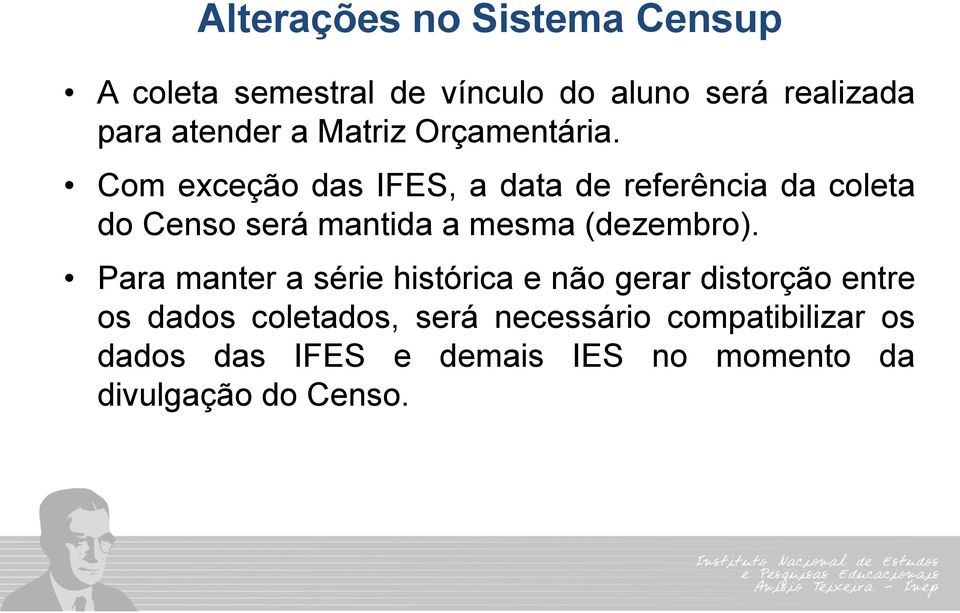 Alterações no Sistema Censup

• A coleta semestral de vínculo do aluno será realizada para atender a Matriz Orçamentária.

• Com exceção das IFES, a data de referência da coleta do Censo será mantida a mesma (dezembro).

• Para manter a série histórica e não gerar distorção entre os dados coletados, será necessário compatibilizar os dados das IFES e demais IES no momento da divulgação do Censo.

Instituto Nacional de Estudos e Pesquisas Educacionais Anísio Teixeira - Inep